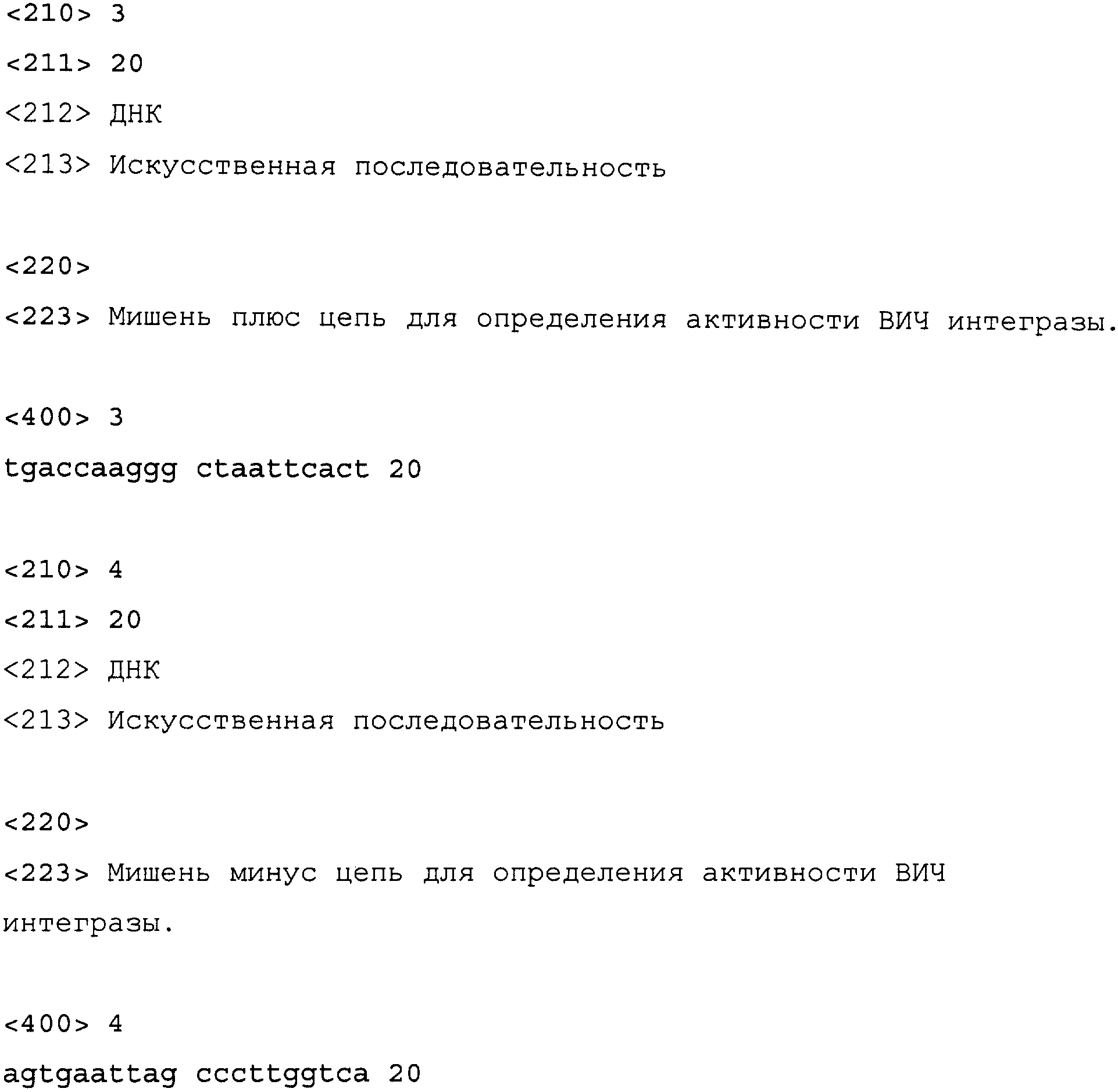 <210> 3
<211> 20
<212> ДНК
<213> Искусственная последовательность

<220>
<223> Мишень плюс цепь для определения активности ВИЧ интегразы.

<400> 3
tgaccaaggg ctaattcact 20

<210> 4
<211> 20
<212> ДНК
<213> Искусственная последовательность

<220>
<223> Мишень минус цепь для определения активности ВИЧ интегразы.

<400> 4
agtgaattag cccttggtca 20